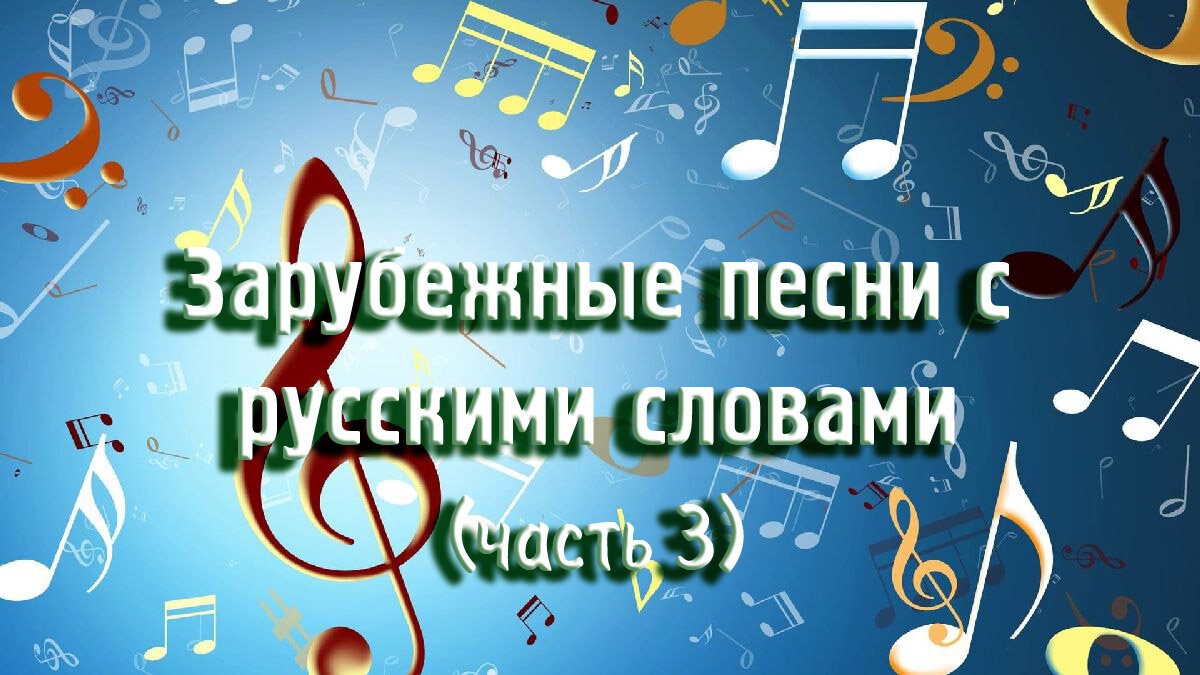 Зарубежные песни с русскими словами (часть 3)